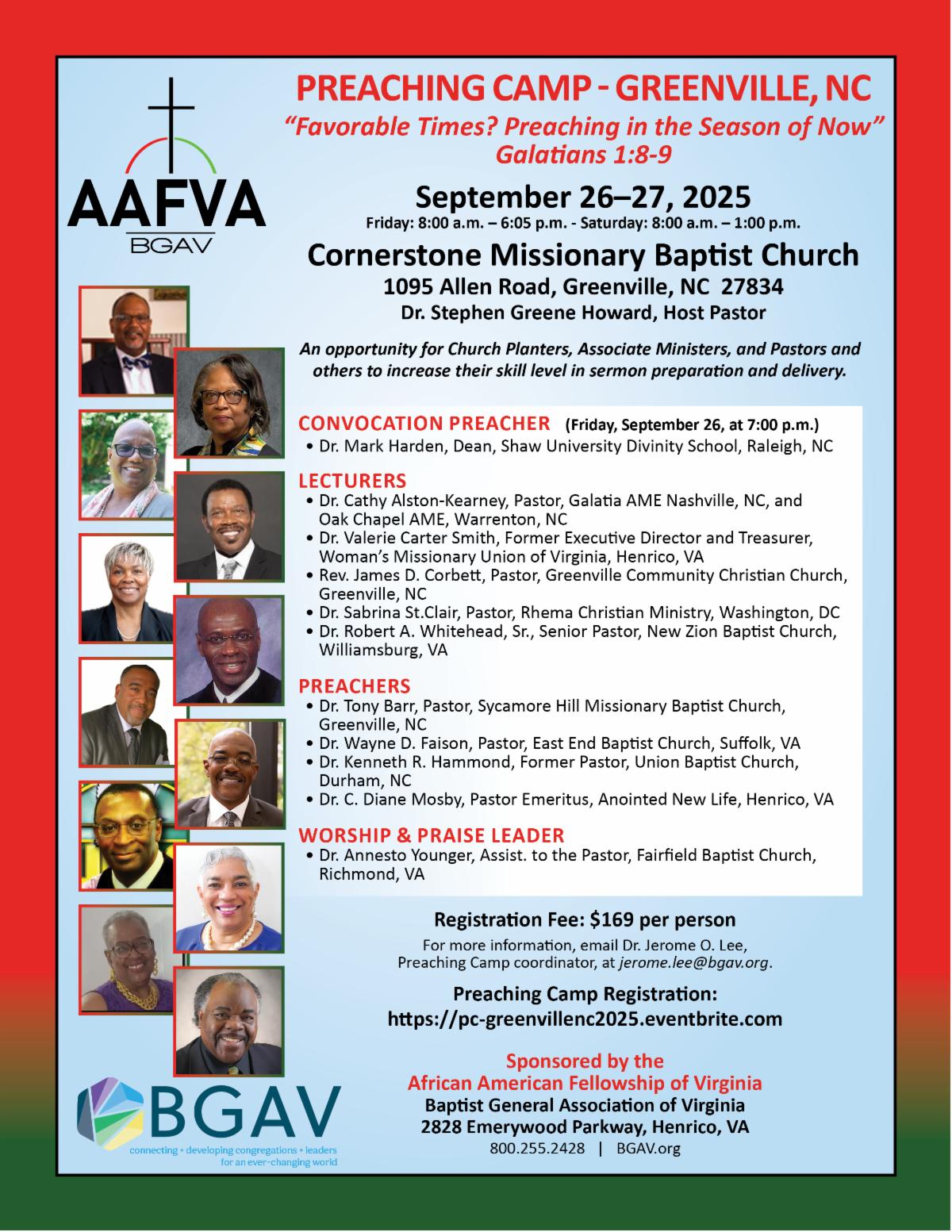 AAFVA
BGAV

PREACHING CAMP - GREENVILLE, NC
"Favorable Times? Preaching in the Season of Now"
Galatians 1:8-9

September 26–27, 2025
Friday: 8:00 a.m. – 6:05 p.m. - Saturday: 8:00 a.m. – 1:00 p.m.

Cornerstone Missionary Baptist Church
1095 Allen Road, Greenville, NC 27834
Dr. Stephen Greene Howard, Host Pastor

An opportunity for Church Planters, Associate Ministers, and Pastors and others to increase their skill level in sermon preparation and delivery.

CONVOCATION PREACHER (Friday, September 26, at 7:00 p.m.)
• Dr. Mark Harden, Dean, Shaw University Divinity School, Raleigh, NC

LECTURERS
• Dr. Cathy Alston-Kearney, Pastor, Galatia AME Nashville, NC, and Oak Chapel AME, Warrenton, NC
• Dr. Valerie Carter Smith, Former Executive Director and Treasurer, Woman's Missionary Union of Virginia, Henrico, VA
• Rev. James D. Corbett, Pastor, Greenville Community Christian Church, Greenville, NC
• Dr. Sabrina St.Clair, Pastor, Rhema Christian Ministry, Washington, DC
• Dr. Robert A. Whitehead, Sr., Senior Pastor, New Zion Baptist Church, Williamsburg, VA

PREACHERS
• Dr. Tony Barr, Pastor, Sycamore Hill Missionary Baptist Church, Greenville, NC
• Dr. Wayne D. Faison, Pastor, East End Baptist Church, Suffolk, VA
• Dr. Kenneth R. Hammond, Former Pastor, Union Baptist Church, Durham, NC
• Dr. C. Diane Mosby, Pastor Emeritus, Anointed New Life, Henrico, VA

WORSHIP & PRAISE LEADER
• Dr. Annesto Younger, Assist. to the Pastor, Fairfield Baptist Church, Richmond, VA

Registration Fee: $169 per person
For more information, email Dr. Jerome O. Lee, Preaching Camp coordinator, at jerome.lee@bgav.org.

Preaching Camp Registration:
https://pc-greenvillenc2025.eventbrite.com

Sponsored by the
African American Fellowship of Virginia
Baptist General Association of Virginia
2828 Emerywood Parkway, Henrico, VA
800.255.2428 | BGAV.org

BGAV
connecting + developing congregations + leaders for an ever-changing world